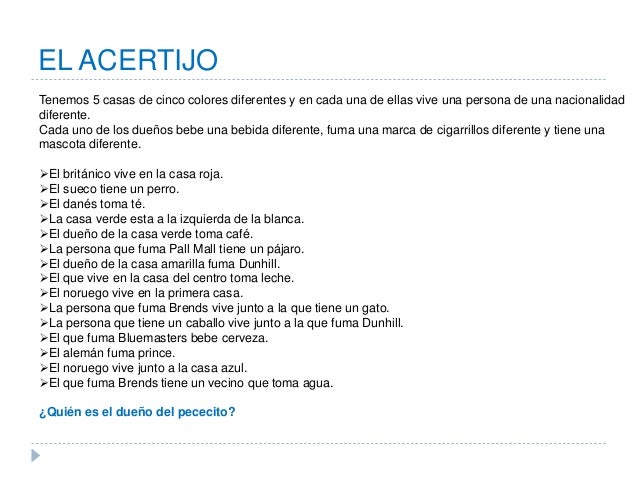 EL ACERTIJO

Tenemos 5 casas de cinco colores diferentes y en cada una de ellas vive una persona de una nacionalidad diferente.
Cada uno de los dueños bebe una bebida diferente, fuma una marca de cigarrillos diferente y tiene una mascota diferente.

➢El británico vive en la casa roja.
➢El sueco tiene un perro.
➢El danés toma té.
➢La casa verde esta a la izquierda de la blanca.
➢El dueño de la casa verde toma café.
➢La persona que fuma Pall Mall tiene un pájaro.
➢El dueño de la casa amarilla fuma Dunhill.
➢El que vive en la casa del centro toma leche.
➢El noruego vive en la primera casa.
➢La persona que fuma Brends vive junto a la que tiene un gato.
➢La persona que tiene un caballo vive junto a la que fuma Dunhill.
➢El que fuma Bluemasters bebe cerveza.
➢El alemán fuma prince.
➢El noruego vive junto a la casa azul.
➢El que fuma Brends tiene un vecino que toma agua.

¿Quién es el dueño del pececito?